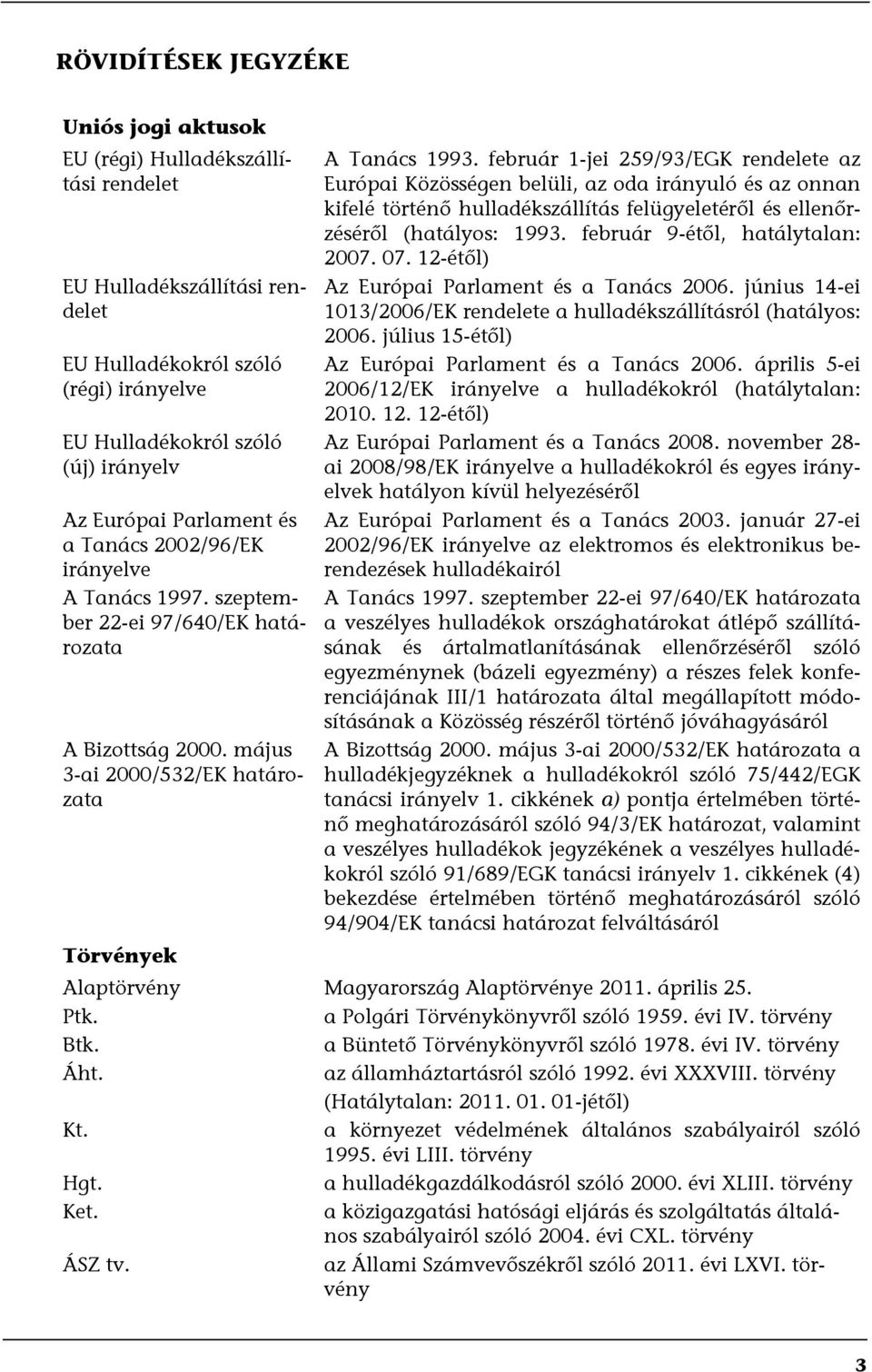 RÖVIDÍTÉSEK JEGYZÉKE

Uniós jogi aktusok

| | |
|---|---|
| EU (régi) Hulladékszállítási rendelet | A Tanács 1993. február 1-jei 259/93/EGK rendelete az Európai Közösségen belüli, az oda irányuló és az onnan kifelé történő hulladékszállítás felügyeletéről és ellenőrzéséről (hatályos: 1993. február 9-étől, hatálytalan: 2007. 07. 12-étől) |
| EU Hulladékszállítási rendelet | Az Európai Parlament és a Tanács 2006. június 14-ei 1013/2006/EK rendelete a hulladékszállításról (hatályos: 2006. július 15-étől) |
| EU Hulladékokról szóló (régi) irányelve | Az Európai Parlament és a Tanács 2006. április 5-ei 2006/12/EK irányelve a hulladékokról (hatálytalan: 2010. 12. 12-étől) |
| EU Hulladékokról szóló (új) irányelv | Az Európai Parlament és a Tanács 2008. november 28-ai 2008/98/EK irányelve a hulladékokról és egyes irányelvek hatályon kívül helyezéséről |
| Az Európai Parlament és a Tanács 2002/96/EK irányelve | Az Európai Parlament és a Tanács 2003. január 27-ei 2002/96/EK irányelve az elektromos és elektronikus berendezések hulladékairól |
| A Tanács 1997. szeptember 22-ei 97/640/EK határozata | A Tanács 1997. szeptember 22-ei 97/640/EK határozata a veszélyes hulladékok országhatárokat átlépő szállításának és ártalmatlanításának ellenőrzéséről szóló egyezménynek (bázeli egyezmény) a részes felek konferenciájának III/1 határozata által megállapított módosításának a Közösség részéről történő jóváhagyásáról |
| A Bizottság 2000. május 3-ai 2000/532/EK határozata | A Bizottság 2000. május 3-ai 2000/532/EK határozata a hulladékjegyzéknek a hulladékokról szóló 75/442/EGK tanácsi irányelv 1. cikkének a) pontja értelmében történő meghatározásáról szóló 94/3/EK határozat, valamint a veszélyes hulladékok jegyzékének a veszélyes hulladékokról szóló 91/689/EGK tanácsi irányelv 1. cikkének (4) bekezdése értelmében történő meghatározásáról szóló 94/904/EK tanácsi határozat felváltásáról |

Törvények

| | |
|---|---|
| Alaptörvény | Magyarország Alaptörvénye 2011. április 25. |
| Ptk. | a Polgári Törvénykönyvről szóló 1959. évi IV. törvény |
| Btk. | a Büntető Törvénykönyvről szóló 1978. évi IV. törvény |
| Áht. | az államháztartásról szóló 1992. évi XXXVIII. törvény (Hatálytalan: 2011. 01. 01-jétől) |
| Kt. | a környezet védelmének általános szabályairól szóló 1995. évi LIII. törvény |
| Hgt. | a hulladékgazdálkodásról szóló 2000. évi XLIII. törvény |
| Ket. | a közigazgatási hatósági eljárás és szolgáltatás általános szabályairól szóló 2004. évi CXL. törvény |
| ÁSZ tv. | az Állami Számvevőszékről szóló 2011. évi LXVI. törvény |

3